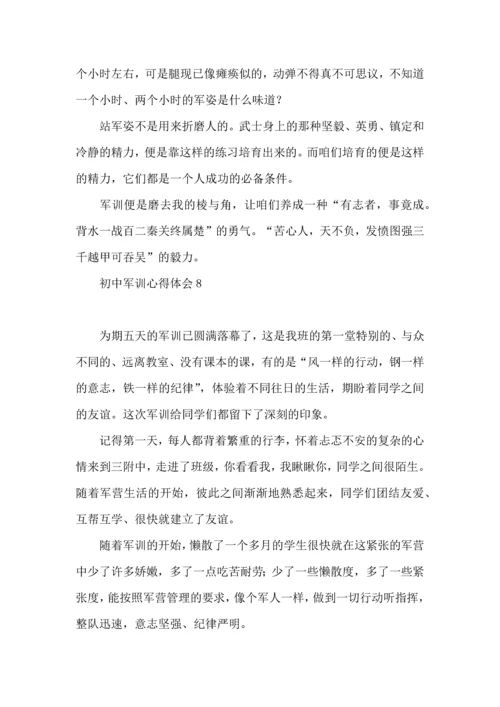 个小时左右，可是腿现已像瘫痪似的，动弹不得真不可思议，不知道一个小时、两个小时的军姿是什么味道？

站军姿不是用来折磨人的。武士身上的那种坚毅、英勇、镇定和冷静的精力，便是靠这样的练习培育出来的。而咱们培育的便是这样的精力，它们都是一个人成功的必备条件。

军训便是磨去我的棱与角，让咱们养成一种“有志者，事竟成。背水一战百二秦关终属楚”的勇气。“苦心人，天不负，发愤图强三千越甲可吞吴”的毅力。

初中军训心得体会 8

为期五天的军训已圆满落幕了，这是我班的第一堂特别的、与众不同的、远离教室、没有课本的课，有的是“风一样的行动，钢一样的意志，铁一样的纪律”，体验着不同往日的生活，期盼着同学之间的友谊。这次军训给同学们都留下了深刻的印象。

记得第一天，每人都背着繁重的行李，怀着忐忑不安的复杂的心情来到三附中，走进了班级，你看看我，我瞅瞅你，同学之间很陌生。随着军营生活的开始，彼此之间渐渐地熟悉起来，同学们团结友爱、互帮互学、很快就建立了友谊。

随着军训的开始，懒散了一个多月的学生很快就在这紧张的军营中少了许多娇嫩，多了一点吃苦耐劳；少了一些懒散度，多了一些紧张度，能按照军营管理的要求，像个军人一样，做到一切行动听指挥，整队迅速，意志坚强、纪律严明。